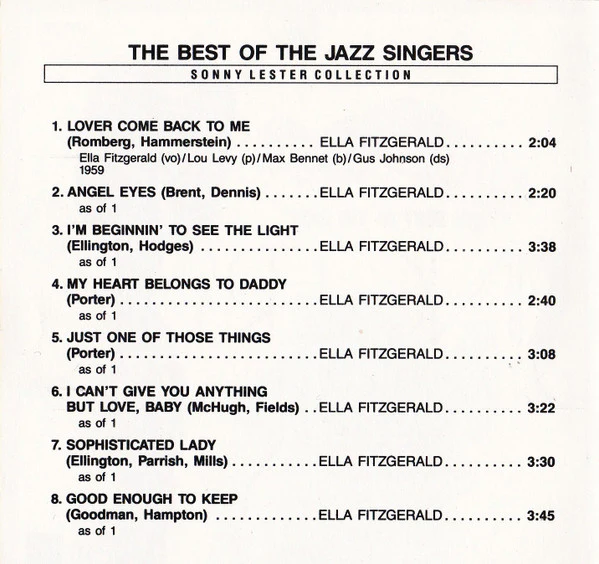 THE BEST OF THE JAZZ SINGERS

SONNY LESTER COLLECTION

1. LOVER COME BACK TO ME
(Romberg, Hammerstein) ELLA FITZGERALD 2:04
Ella Fitzgerald (vo)/Lou Levy (p)/Max Bennet (b)/Gus Johnson (ds)
1959

2. ANGEL EYES (Brent, Dennis) ELLA FITZGERALD 2:20
as of 1

3. I'M BEGINNIN' TO SEE THE LIGHT
(Ellington, Hodges) ELLA FITZGERALD 3:38
as of 1

4. MY HEART BELONGS TO DADDY
(Porter) ELLA FITZGERALD 2:40
as of 1

5. JUST ONE OF THOSE THINGS
(Porter) ELLA FITZGERALD 3:08
as of 1

6. I CAN'T GIVE YOU ANYTHING
BUT LOVE, BABY (McHugh, Fields) ELLA FITZGERALD 3:22
as of 1

7. SOPHISTICATED LADY
(Ellington, Parrish, Mills) ELLA FITZGERALD 3:30
as of 1

8. GOOD ENOUGH TO KEEP
(Goodman, Hampton) ELLA FITZGERALD 3:45
as of 1